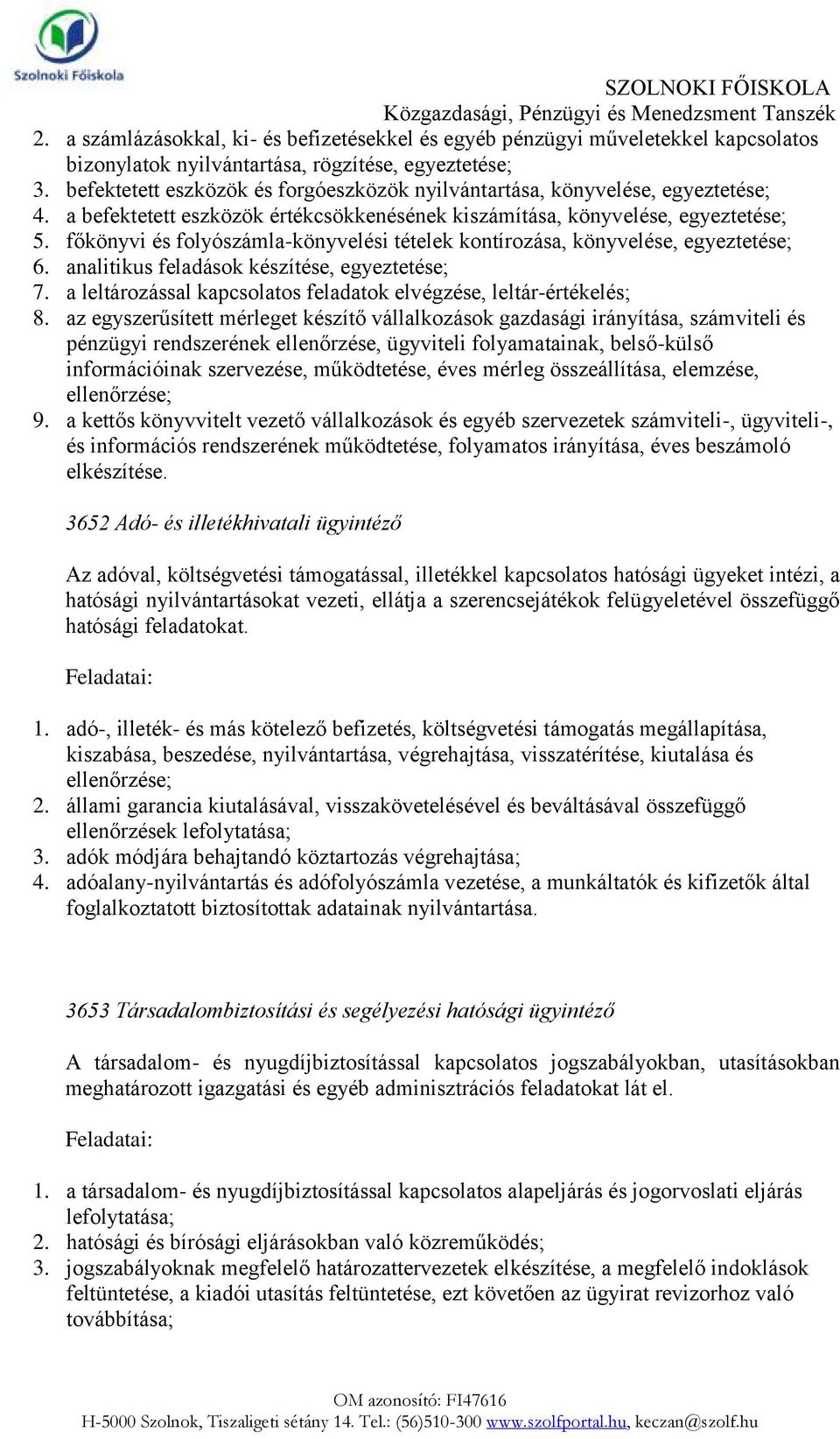 Szolnoki Főiskola

SZOLNOKI FŐISKOLA
Közgazdasági, Pénzügyi és Menedzsment Tanszék

2. a számlázásokkal, ki- és befizetésekkel és egyéb pénzügyi műveletekkel kapcsolatos bizonylatok nyilvántartása, rögzítése, egyeztetése;
3. befektetett eszközök és forgóeszközök nyilvántartása, könyvelése, egyeztetése;
4. a befektetett eszközök értékcsökkenésének kiszámítása, könyvelése, egyeztetése;
5. főkönyvi és folyószámla-könyvelési tételek kontírozása, könyvelése, egyeztetése;
6. analitikus feladások készítése, egyeztetése;
7. a leltározással kapcsolatos feladatok elvégzése, leltár-értékelés;
8. az egyszerűsített mérleget készítő vállalkozások gazdasági irányítása, számviteli és pénzügyi rendszerének ellenőrzése, ügyviteli folyamatainak, belső-külső információinak szervezése, működtetése, éves mérleg összeállítása, elemzése, ellenőrzése;
9. a kettős könyvvitelt vezető vállalkozások és egyéb szervezetek számviteli-, ügyviteli-, és információs rendszerének működtetése, folyamatos irányítása, éves beszámoló elkészítése.

3652 Adó- és illetékhivatali ügyintéző

Az adóval, költségvetési támogatással, illetékkel kapcsolatos hatósági ügyeket intézi, a hatósági nyilvántartásokat vezeti, ellátja a szerencsejátékok felügyeletével összefüggő hatósági feladatokat.

Feladatai:

1. adó-, illeték- és más kötelező befizetés, költségvetési támogatás megállapítása, kiszabása, beszedése, nyilvántartása, végrehajtása, visszatérítése, kiutalása és ellenőrzése;
2. állami garancia kiutalásával, visszakövetelésével és beváltásával összefüggő ellenőrzések lefolytatása;
3. adók módjára behajtandó köztartozás végrehajtása;
4. adóalany-nyilvántartás és adófolyószámla vezetése, a munkáltatók és kifizetők által foglalkoztatott biztosítottak adatainak nyilvántartása.

3653 Társadalombiztosítási és segélyezési hatósági ügyintéző

A társadalom- és nyugdíjbiztosítással kapcsolatos jogszabályokban, utasításokban meghatározott igazgatási és egyéb adminisztrációs feladatokat lát el.

Feladatai:

1. a társadalom- és nyugdíjbiztosítással kapcsolatos alapeljárás és jogorvoslati eljárás lefolytatása;
2. hatósági és bírósági eljárásokban való közreműködés;
3. jogszabályoknak megfelelő határozattervezetek elkészítése, a megfelelő indoklások feltüntetése, a kiadói utasítás feltüntetése, ezt követően az ügyirat revizorhoz való továbbítása;

OM azonosító: FI47616
H-5000 Szolnok, Tiszaligeti sétány 14. Tel.: (56)510-300 www.szolfportal.hu, keczan@szolf.hu